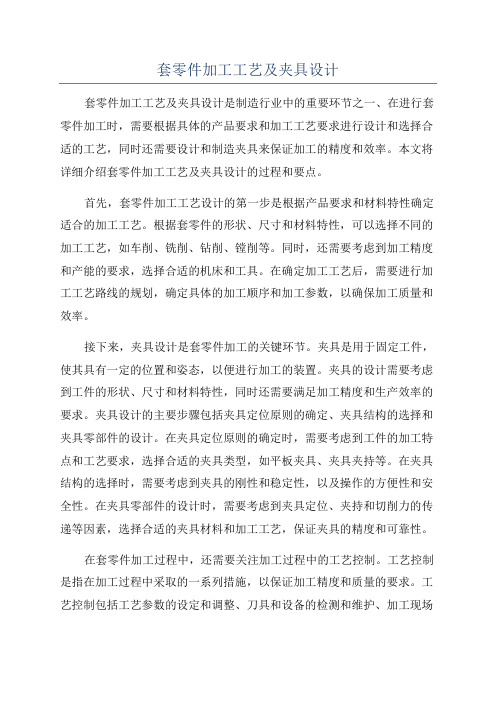 套零件加工工艺及夹具设计

套零件加工工艺及夹具设计是制造行业中的重要环节之一、在进行套零件加工时，需要根据具体的产品要求和加工工艺要求进行设计和选择合适的工艺，同时还需要设计和制造夹具来保证加工的精度和效率。本文将详细介绍套零件加工工艺及夹具设计的过程和要点。

首先，套零件加工工艺设计的第一步是根据产品要求和材料特性确定适合的加工工艺。根据套零件的形状、尺寸和材料特性，可以选择不同的加工工艺，如车削、铣削、钻削、镗削等。同时，还需要考虑到加工精度和产能的要求，选择合适的机床和工具。在确定加工工艺后，需要进行加工工艺路线的规划，确定具体的加工顺序和加工参数，以确保加工质量和效率。

接下来，夹具设计是套零件加工的关键环节。夹具是用于固定工件，使其具有一定的位置和姿态，以便进行加工的装置。夹具的设计需要考虑到工件的形状、尺寸和材料特性，同时还需要满足加工精度和生产效率的要求。夹具设计的主要步骤包括夹具定位原则的确定、夹具结构的选择和夹具零部件的设计。在夹具定位原则的确定时，需要考虑到工件的加工特点和工艺要求，选择合适的夹具类型，如平板夹具、夹具夹持等。在夹具结构的选择时，需要考虑到夹具的刚性和稳定性，以及操作的方便性和安全性。在夹具零部件的设计时，需要考虑到夹具定位、夹持和切削力的传递等因素，选择合适的夹具材料和加工工艺，保证夹具的精度和可靠性。

在套零件加工过程中，还需要关注加工过程中的工艺控制。工艺控制是指在加工过程中采取的一系列措施，以保证加工精度和质量的要求。工艺控制包括工艺参数的设定和调整、刀具和设备的检测和维护、加工现场